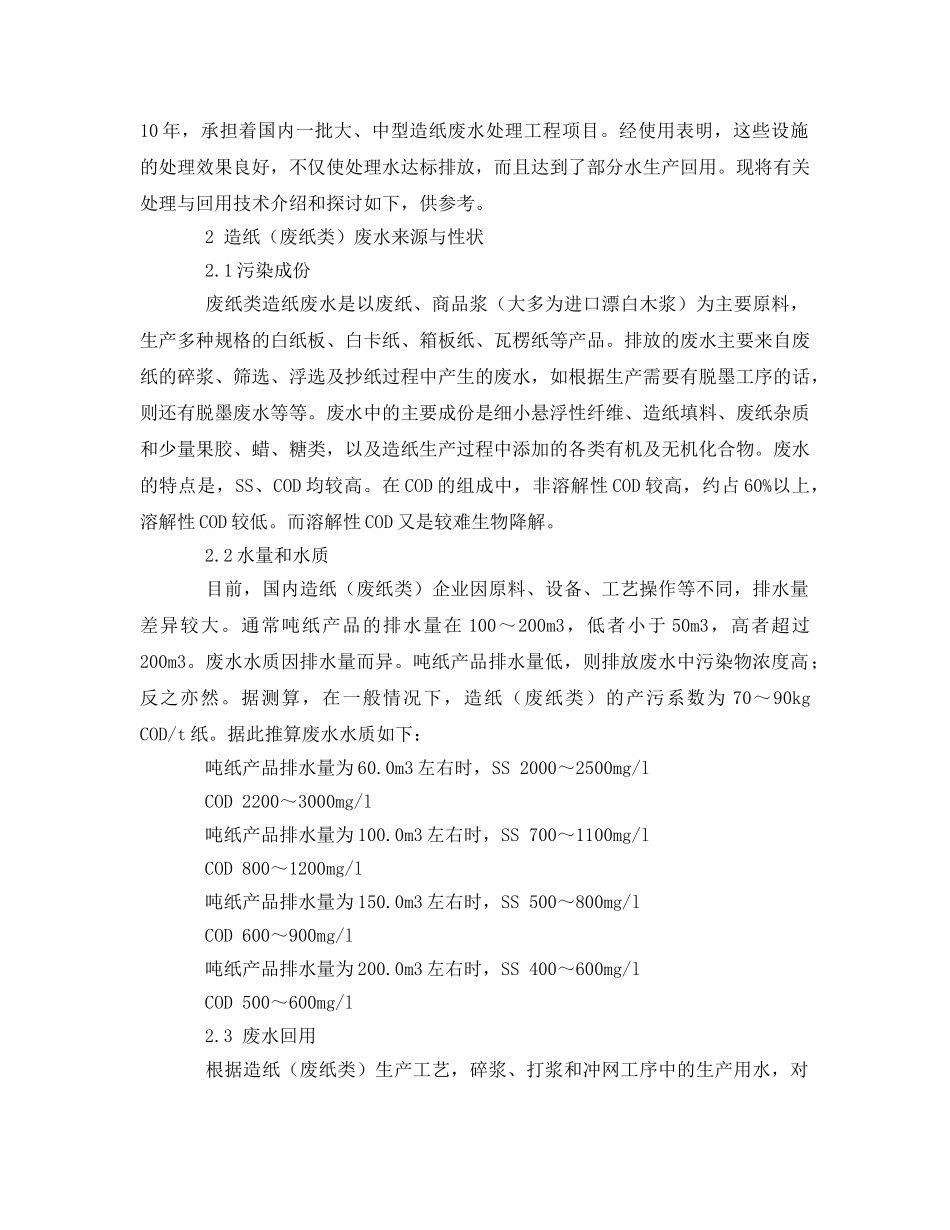 10年，承担着国内一批大、中型造纸废水处理工程项目。经使用表明，这些设施的处理效果良好，不仅使处理水达标排放，而且达到了部分水生产回用。现将有关处理与回用技术介绍和探讨如下，供参考。

2 造纸（废纸类）废水来源与性状

2.1污染成份

废纸类造纸废水是以废纸、商品浆（大多为进口漂白木浆）为主要原料，生产多种规格的白纸板、白卡纸、箱板纸、瓦楞纸等产品。排放的废水主要来自废纸的碎浆、筛选、浮选及抄纸过程中产生的废水，如根据生产需要有脱墨工序的话，则还有脱墨废水等等。废水中的主要成份是细小悬浮性纤维、造纸填料、废纸杂质和少量果胶、蜡、糖类，以及造纸生产过程中添加的各类有机及无机化合物。废水的特点是，SS、COD均较高。在COD的组成中，非溶解性COD较高，约占60%以上，溶解性COD较低。而溶解性COD又是较难生物降解。

2.2水量和水质

目前，国内造纸（废纸类）企业因原料、设备、工艺操作等不同，排水量差异较大。通常吨纸产品的排水量在100～200m3，低者小于50m3，高者超过200m3。废水水质因排水量而异。吨纸产品排水量低，则排放废水中污染物浓度高；反之亦然。据测算，在一般情况下，造纸（废纸类）的产污系数为70～90kg COD/t纸。据此推算废水水质如下：

吨纸产品排水量为60.0m3左右时，SS 2000～2500mg/l

COD 2200～3000mg/l

吨纸产品排水量为100.0m3左右时，SS 700～1100mg/l

COD 800～1200mg/l

吨纸产品排水量为150.0m3左右时，SS 500～800mg/l

COD 600～900mg/l

吨纸产品排水量为200.0m3左右时，SS 400～600mg/l

COD 500～600mg/l

2.3 废水回用

根据造纸（废纸类）生产工艺，碎浆、打浆和冲网工序中的生产用水，对